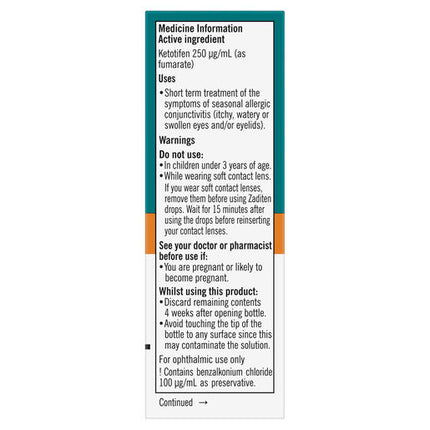 Medicine Information
Active ingredient

Ketotifen 250 µg/mL (as fumarate)

Uses

• Short term treatment of the symptoms of seasonal allergic conjunctivitis (itchy, watery or swollen eyes and/or eyelids).

Warnings

Do not use:

• In children under 3 years of age.
• While wearing soft contact lens. If you wear soft contact lenses, remove them before using Zaditen drops. Wait for 15 minutes after using the drops before reinserting your contact lenses.

See your doctor or pharmacist before use if:

• You are pregnant or likely to become pregnant.

Whilst using this product:

• Discard remaining contents 4 weeks after opening bottle.
• Avoid touching the tip of the bottle to any surface since this may contaminate the solution.

For ophthalmic use only

! Contains benzalkonium chloride 100 µg/mL as preservative.

Continued →